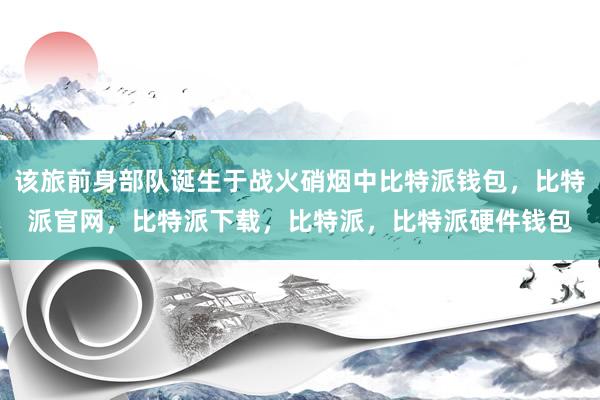 该旅前身部队诞生于战火硝烟中比特派钱包，比特派官网，比特派下载，比特派，比特派硬件钱包